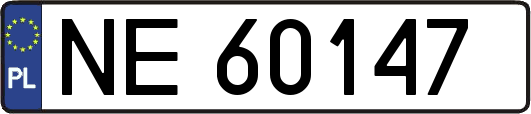 PL
NE 60147